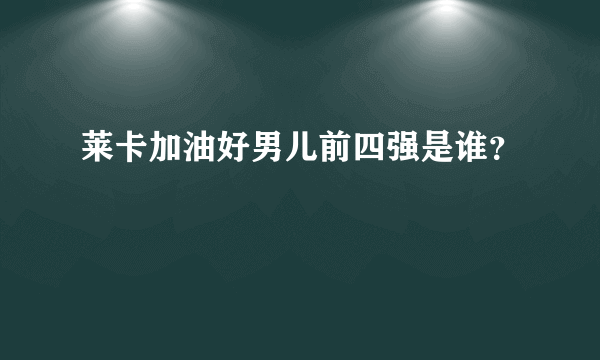 莱卡加油好男儿前四强是谁？